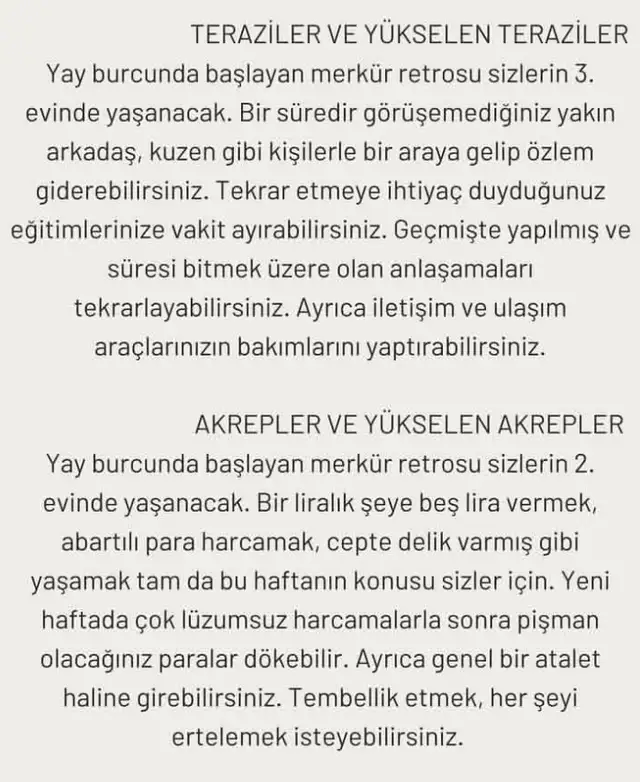 TERAZİLER VE YÜKSELEN TERAZİLER
Yay burcunda başlayan merkür retrosu sizlerin 3. evinde yaşanacak. Bir süredir görüşemediğiniz yakın arkadaş, kuzen gibi kişilerle bir araya gelip özlem giderebilirsiniz. Tekrar etmeye ihtiyaç duyduğunuz eğitimlerinize vakit ayırabilirsiniz. Geçmişte yapılmış ve süresi bitmek üzere olan anlaşamaları tekrarlayabilirsiniz. Ayrıca iletişim ve ulaşım araçlarınızın bakımlarını yaptırabilirsiniz.

AKREPLER VE YÜKSELEN AKREPLER
Yay burcunda başlayan merkür retrosu sizlerin 2. evinde yaşanacak. Bir liralık şeye beş lira vermek, abartılı para harcamak, cepte delik varmış gibi yaşamak tam da bu haftanın konusu sizler için. Yeni haftada çok lüzumsuz harcamalarla sonra pişman olacağınız paralar dökebilir. Ayrıca genel bir atalet haline girebilirsiniz. Tembellik etmek, her şeyi ertelemek isteyebilirsiniz.